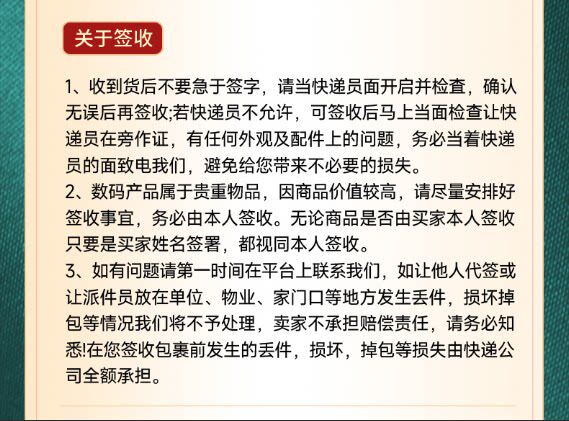 关于签收

1、收到货后不要急于签字，请当快递员面开启并检查，确认无误后再签收;若快递员不允许，可签收后马上当面检查让快递员在旁作证，有任何外观及配件上的问题，务必当着快递员的面致电我们，避免给您带来不必要的损失。

2、数码产品属于贵重物品，因商品价值较高，请尽量安排好签收事宜，务必由本人签收。无论商品是否由买家本人签收只要是买家姓名签署，都视同本人签收。

3、如有问题请第一时间在平台上联系我们，如让他人代签或让派件员放在单位、物业、家门口等地方发生丢件，损坏掉包等情况我们将不予处理，卖家不承担赔偿责任，请务必知悉!在您签收包裹前发生的丢件，损坏，掉包等损失由快递公司全额承担。